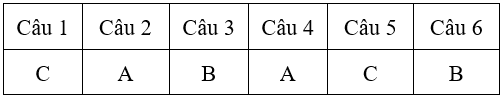 | Câu 1 | Câu 2 | Câu 3 | Câu 4 | Câu 5 | Câu 6 |
|---|---|---|---|---|---|
| C | A | B | A | C | B |